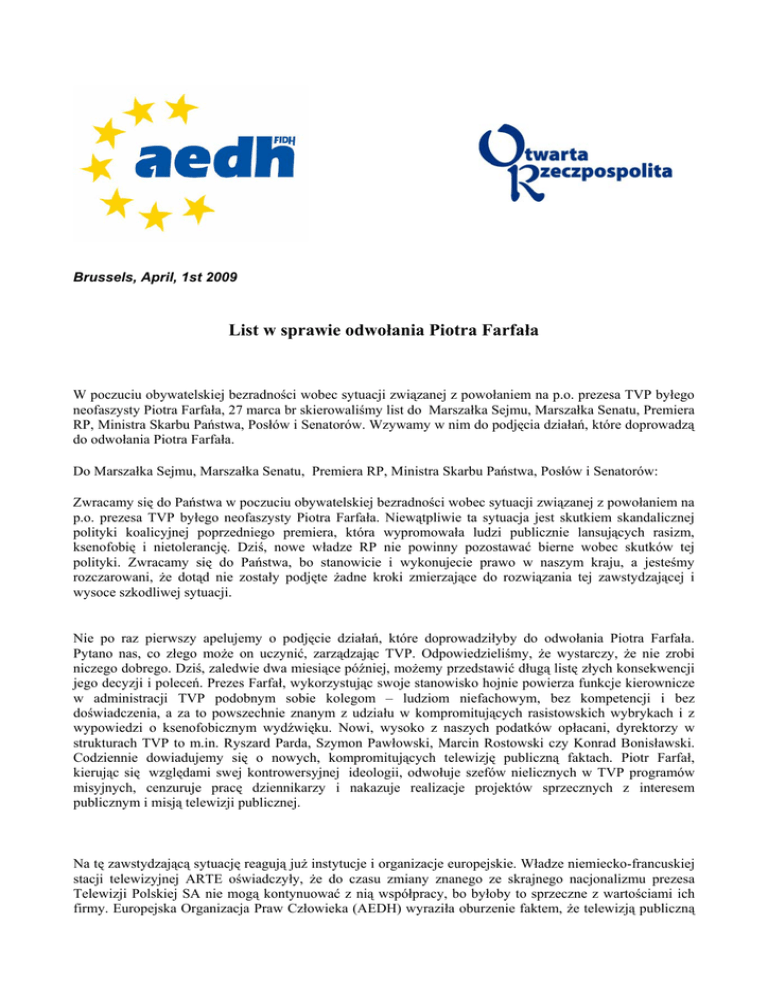 aedh FIDH

Otwarta Rzeczpospolita

Brussels, April, 1st 2009

List w sprawie odwołania Piotra Farfała

W poczuciu obywatelskiej bezradności wobec sytuacji związanej z powołaniem na p.o. prezesa TVP byłego neofaszysty Piotra Farfała, 27 marca br skierowaliśmy list do Marszałka Sejmu, Marszałka Senatu, Premiera RP, Ministra Skarbu Państwa, Posłów i Senatorów. Wzywamy w nim do podjęcia działań, które doprowadzą do odwołania Piotra Farfała.

Do Marszałka Sejmu, Marszałka Senatu, Premiera RP, Ministra Skarbu Państwa, Posłów i Senatorów:

Zwracamy się do Państwa w poczuciu obywatelskiej bezradności wobec sytuacji związanej z powołaniem na p.o. prezesa TVP byłego neofaszysty Piotra Farfała. Niewątpliwie ta sytuacja jest skutkiem skandalicznej polityki koalicyjnej poprzedniego premiera, która wypromowała ludzi publicznie lansujących rasizm, ksenofobię i nietolerancję. Dziś, nowe władze RP nie powinny pozostawać bierne wobec skutków tej polityki. Zwracamy się do Państwa, bo stanowicie i wykonujecie prawo w naszym kraju, a jesteśmy rozczarowani, że dotąd nie zostały podjęte żadne kroki zmierzające do rozwiązania tej zawstydzającej i wysoce szkodliwej sytuacji.

Nie po raz pierwszy apelujemy o podjęcie działań, które doprowadziłyby do odwołania Piotra Farfała. Pytano nas, co złego może on uczynić, zarządzając TVP. Odpowiedzieliśmy, że wystarczy, że nie zrobi niczego dobrego. Dziś, zaledwie dwa miesiące później, możemy przedstawić długą listę złych konsekwencji jego decyzji i poleceń. Prezes Farfał, wykorzystując swoje stanowisko hojnie powierza funkcje kierownicze w administracji TVP podobnym sobie kolegom – ludziom niefachowym, bez kompetencji i bez doświadczenia, a za to powszechnie znanym z udziału w kompromitujących rasistowskich wybrykach i z wypowiedzi o ksenofobicznym wydźwięku. Nowi, wysoko z naszych podatków opłacani, dyrektorzy w strukturach TVP to m.in. Ryszard Parda, Szymon Pawłowski, Marcin Rostowski czy Konrad Bonisławski. Codziennie dowiadujemy się o nowych, kompromitujących telewizję publiczną faktach. Piotr Farfał, kierując się względami swej kontrowersyjnej ideologii, odwołuje szefów nielicznych w TVP programów misyjnych, cenzuruje pracę dziennikarzy i nakazuje realizacje projektów sprzecznych z interesem publicznym i misją telewizji publicznej.

Na tę zawstydzającą sytuację reagują już instytucje i organizacje europejskie. Władze niemiecko-francuskiej stacji telewizyjnej ARTE oświadczyły, że do czasu zmiany znanego ze skrajnego nacjonalizmu prezesa Telewizji Polskiej SA nie mogą kontynuować z nią współpracy, bo byłoby to sprzeczne z wartościami ich firmy. Europejska Organizacja Praw Człowieka (AEDH) wyraziła oburzenie faktem, że telewizją publiczną